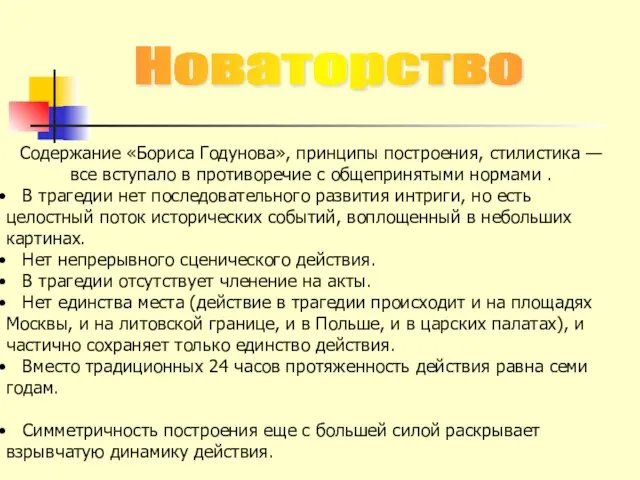 Новаторство

Содержание «Бориса Годунова», принципы построения, стилистика — все вступало в противоречие с общепринятыми нормами .

• В трагедии нет последовательного развития интриги, но есть целостный поток исторических событий, воплощенный в небольших картинах.
• Нет непрерывного сценического действия.
• В трагедии отсутствует членение на акты.
• Нет единства места (действие в трагедии происходит и на площадях Москвы, и на литовской границе, и в Польше, и в царских палатах), и частично сохраняет только единство действия.
• Вместо традиционных 24 часов протяженность действия равна семи годам.

• Симметричность построения еще с большей силой раскрывает взрывчатую динамику действия.